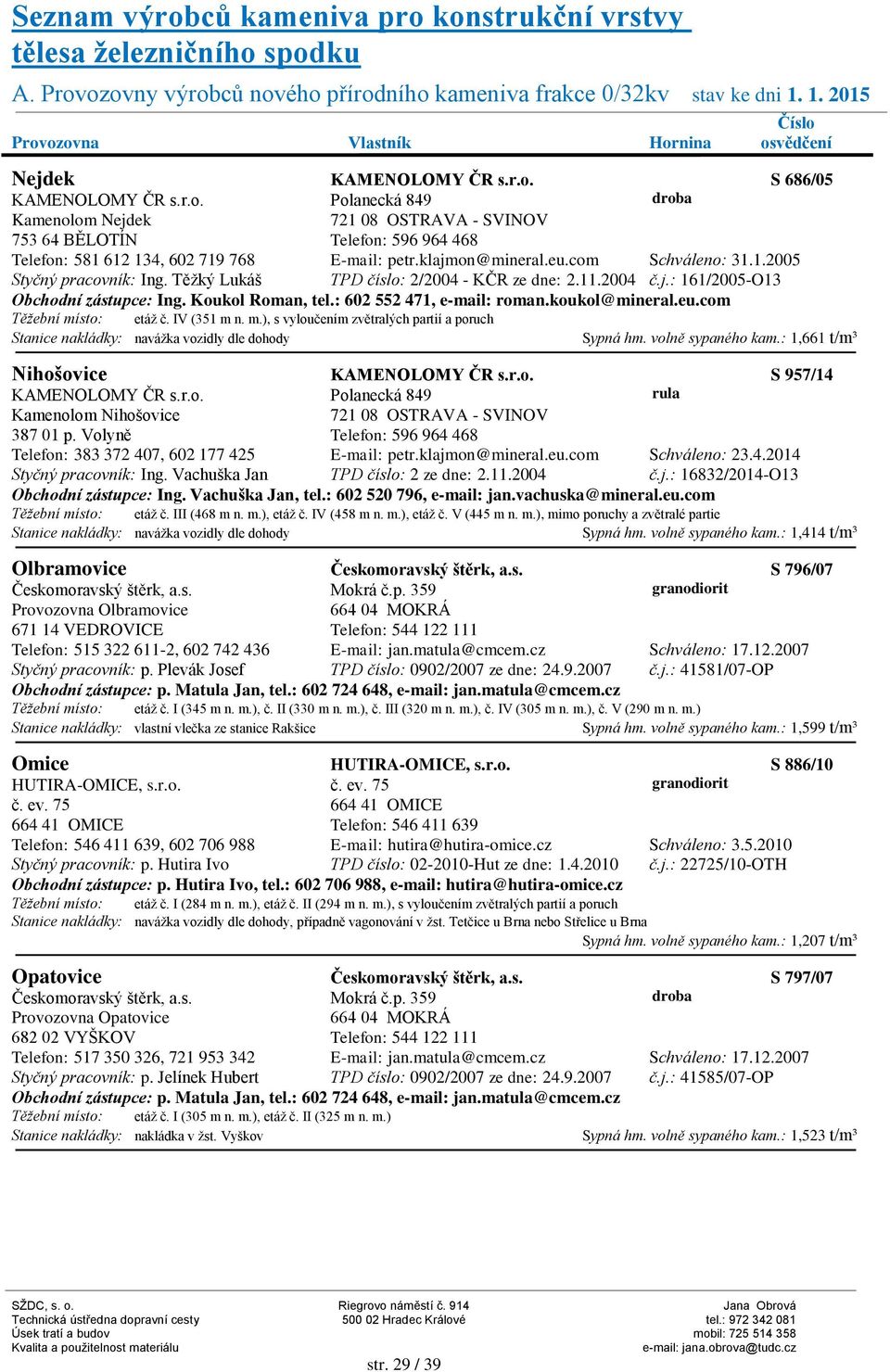 Seznam výrobců kameniva pro konstrukční vrstvy tělesa železničního spodku

A. Provozovny výrobců nového přírodního kameniva frakce 0/32kv stav ke dni 1. 1. 2015

Provozovna Vlastník Hornina Číslo osvědčení

Nejdek KAMENOLOMY ČR s.r.o. S 686/05
KAMENOLOMY ČR s.r.o. Polanecká 849 droba
Kamenolom Nejdek 721 08 OSTRAVA - SVINOV
753 64 BĚLOTÍN Telefon: 596 964 468
Telefon: 581 612 134, 602 719 768 E-mail: petr.klajmon@mineral.eu.com Schváleno: 31.1.2005
Styčný pracovník: Ing. Těžký Lukáš TPD číslo: 2/2004 - KČR ze dne: 2.11.2004 č.j.: 161/2005-O13
Obchodní zástupce: Ing. Koukol Roman, tel.: 602 552 471, e-mail: roman.koukol@mineral.eu.com
Těžební místo: etáž č. IV (351 m n. m.), s vyloučením zvětralých partií a poruch
Stanice nakládky: navážka vozidly dle dohody Sypná hm. volně sypaného kam.: 1,661 t/m³

Nihošovice KAMENOLOMY ČR s.r.o. S 957/14
KAMENOLOMY ČR s.r.o. Polanecká 849 rula
Kamenolom Nihošovice 721 08 OSTRAVA - SVINOV
387 01 p. Volyně Telefon: 596 964 468
Telefon: 383 372 407, 602 177 425 E-mail: petr.klajmon@mineral.eu.com Schváleno: 23.4.2014
Styčný pracovník: Ing. Vachuška Jan TPD číslo: 2 ze dne: 2.11.2004 č.j.: 16832/2014-O13
Obchodní zástupce: Ing. Vachuška Jan, tel.: 602 520 796, e-mail: jan.vachuska@mineral.eu.com
Těžební místo: etáž č. III (468 m n. m.), etáž č. IV (458 m n. m.), etáž č. V (445 m n. m.), mimo poruchy a zvětralé partie
Stanice nakládky: navážka vozidly dle dohody Sypná hm. volně sypaného kam.: 1,414 t/m³

Olbramovice Českomoravský štěrk, a.s. S 796/07
Českomoravský štěrk, a.s. Mokrá č.p. 359 granodiorit
Provozovna Olbramovice 664 04 MOKRÁ
671 14 VEDROVICE Telefon: 544 122 111
Telefon: 515 322 611-2, 602 742 436 E-mail: jan.matula@cmcem.cz Schváleno: 17.12.2007
Styčný pracovník: p. Plevák Josef TPD číslo: 0902/2007 ze dne: 24.9.2007 č.j.: 41581/07-OP
Obchodní zástupce: p. Matula Jan, tel.: 602 724 648, e-mail: jan.matula@cmcem.cz
Těžební místo: etáž č. I (345 m n. m.), č. II (330 m n. m.), č. III (320 m n. m.), č. IV (305 m n. m.), č. V (290 m n. m.)
Stanice nakládky: vlastní vlečka ze stanice Rakšice Sypná hm. volně sypaného kam.: 1,599 t/m³

Omice HUTIRA-OMICE, s.r.o. S 886/10
HUTIRA-OMICE, s.r.o. č. ev. 75 granodiorit
č. ev. 75 664 41 OMICE
664 41 OMICE Telefon: 546 411 639
Telefon: 546 411 639, 602 706 988 E-mail: hutira@hutira-omice.cz Schváleno: 3.5.2010
Styčný pracovník: p. Hutira Ivo TPD číslo: 02-2010-Hut ze dne: 1.4.2010 č.j.: 22725/10-OTH
Obchodní zástupce: p. Hutira Ivo, tel.: 602 706 988, e-mail: hutira@hutira-omice.cz
Těžební místo: etáž č. I (284 m n. m.), etáž č. II (294 m n. m.), s vyloučením zvětralých partií a poruch
Stanice nakládky: navážka vozidly dle dohody, případně vagonování v žst. Tetčice u Brna nebo Střelice u Brna
Sypná hm. volně sypaného kam.: 1,207 t/m³

Opatovice Českomoravský štěrk, a.s. S 797/07
Českomoravský štěrk, a.s. Mokrá č.p. 359 droba
Provozovna Opatovice 664 04 MOKRÁ
682 02 VYŠKOV Telefon: 544 122 111
Telefon: 517 350 326, 721 953 342 E-mail: jan.matula@cmcem.cz Schváleno: 17.12.2007
Styčný pracovník: p. Jelínek Hubert TPD číslo: 0902/2007 ze dne: 24.9.2007 č.j.: 41585/07-OP
Obchodní zástupce: p. Matula Jan, tel.: 602 724 648, e-mail: jan.matula@cmcem.cz
Těžební místo: etáž č. I (305 m n. m.), etáž č. II (325 m n. m.)
Stanice nakládky: nakládka v žst. Vyškov Sypná hm. volně sypaného kam.: 1,523 t/m³

SŽDC, s. o.
Technická ústředna dopravní cesty
Úsek tratí a budov
Kvalita a použitelnost materiálu

Riegrovo náměstí č. 914
500 02 Hradec Králové

Jana Obrová
tel.: 972 342 081
mobil: 725 514 358
e-mail: jana.obrova@tudc.cz

str. 29 / 39